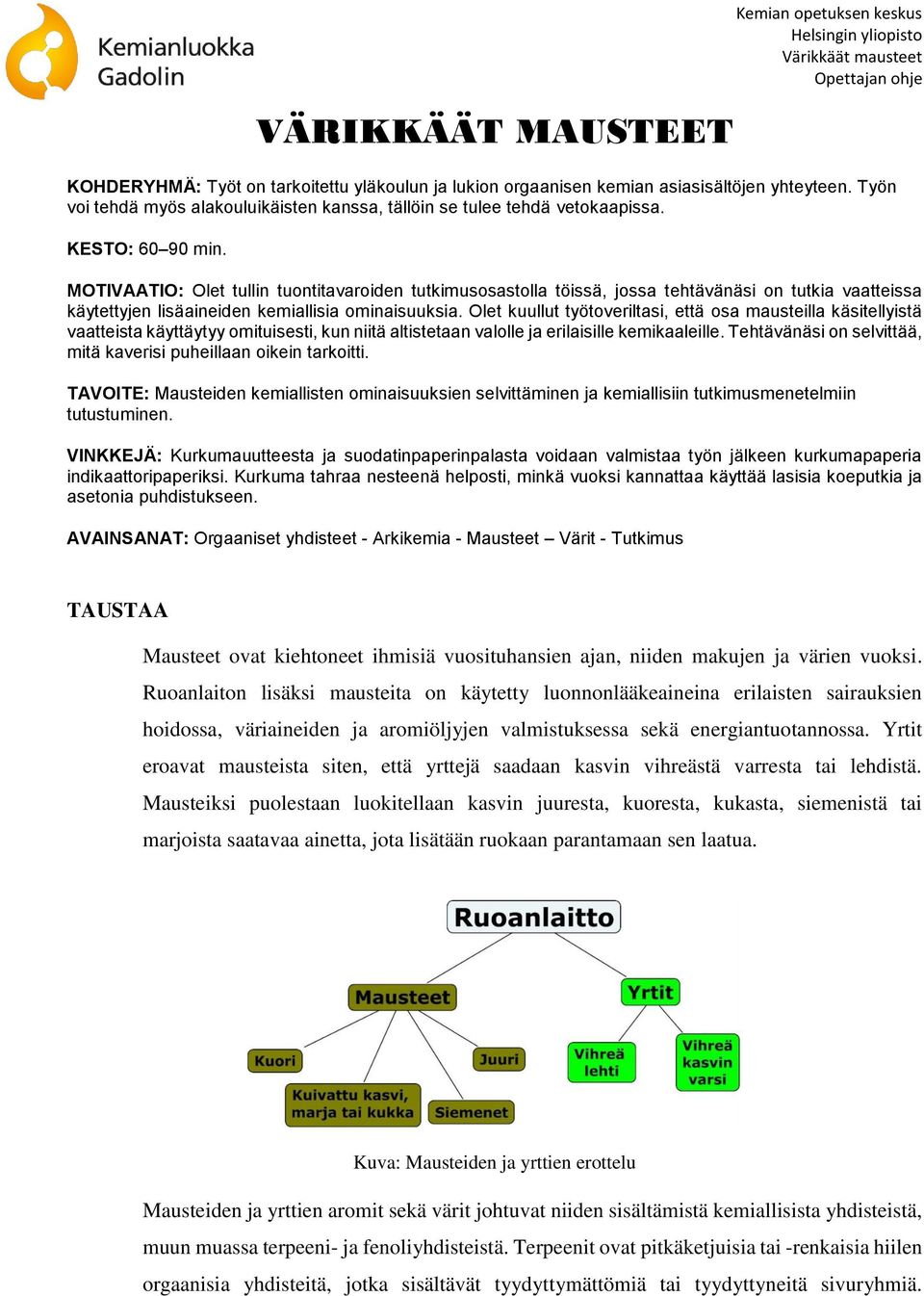 Kemianluokka Gadolin

Kemian opetuksen keskus
Helsingin yliopisto
Värikkäät mausteet
Opettajan ohje

VÄRIKKÄÄT MAUSTEET

KOHDERYHMÄ: Työt on tarkoitettu yläkoulun ja lukion orgaanisen kemian asiasisältöjen yhteyteen. Työn voi tehdä myös alakouluikäisten kanssa, tällöin se tulee tehdä vetokaapissa.

KESTO: 60–90 min.

MOTIVAATIO: Olet tullin tuontitavaroiden tutkimusosastolla töissä, jossa tehtävänäsi on tutkia vaatteissa käytettyjen lisäaineiden kemiallisia ominaisuuksia. Olet kuullut työtoveriltasi, että osa mausteilla käsitellyistä vaatteista käyttäytyy omituisesti, kun niitä altistetaan valolle ja erilaisille kemikaaleille. Tehtävänäsi on selvittää, mitä kaverisi puheillaan oikein tarkoitti.

TAVOITE: Mausteiden kemiallisten ominaisuuksien selvittäminen ja kemiallisiin tutkimusmenetelmiin tutustuminen.

VINKKEJÄ: Kurkumauutteesta ja suodatinpaperinpalasta voidaan valmistaa työn jälkeen kurkumapaperia indikaattoripaperiksi. Kurkuma tahraa nesteenä helposti, minkä vuoksi kannattaa käyttää lasisia koeputkia ja asetonia puhdistukseen.

AVAINSANAT: Orgaaniset yhdisteet - Arkikemia - Mausteet – Värit - Tutkimus

TAUSTAA

Mausteet ovat kiehtoneet ihmisiä vuosituhansien ajan, niiden makujen ja värien vuoksi. Ruoanlaiton lisäksi mausteita on käytetty luonnonlääkeaineina erilaisten sairauksien hoidossa, väriaineiden ja aromiöljyjen valmistuksessa sekä energiantuotannossa. Yrtit eroavat mausteista siten, että yrttejä saadaan kasvin vihreästä varresta tai lehdistä. Mausteiksi puolestaan luokitellaan kasvin juuresta, kuoresta, kukasta, siemenistä tai marjoista saatavaa ainetta, jota lisätään ruokaan parantamaan sen laatua.

Ruoanlaitto
Mausteet
Yrtit
Kuori
Juuri
Kuivattu kasvi, marja tai kukka
Siemenet
Vihreä lehti
Vihreä kasvin varsi

Kuva: Mausteiden ja yrttien erottelu

Mausteiden ja yrttien aromit sekä värit johtuvat niiden sisältämistä kemiallisista yhdisteistä, muun muassa terpeeni- ja fenoliyhdisteistä. Terpeenit ovat pitkäketjuisia tai -renkaisia hiilen orgaanisia yhdisteitä, jotka sisältävät tyydyttymättömiä tai tyydyttyneitä sivuryhmiä.